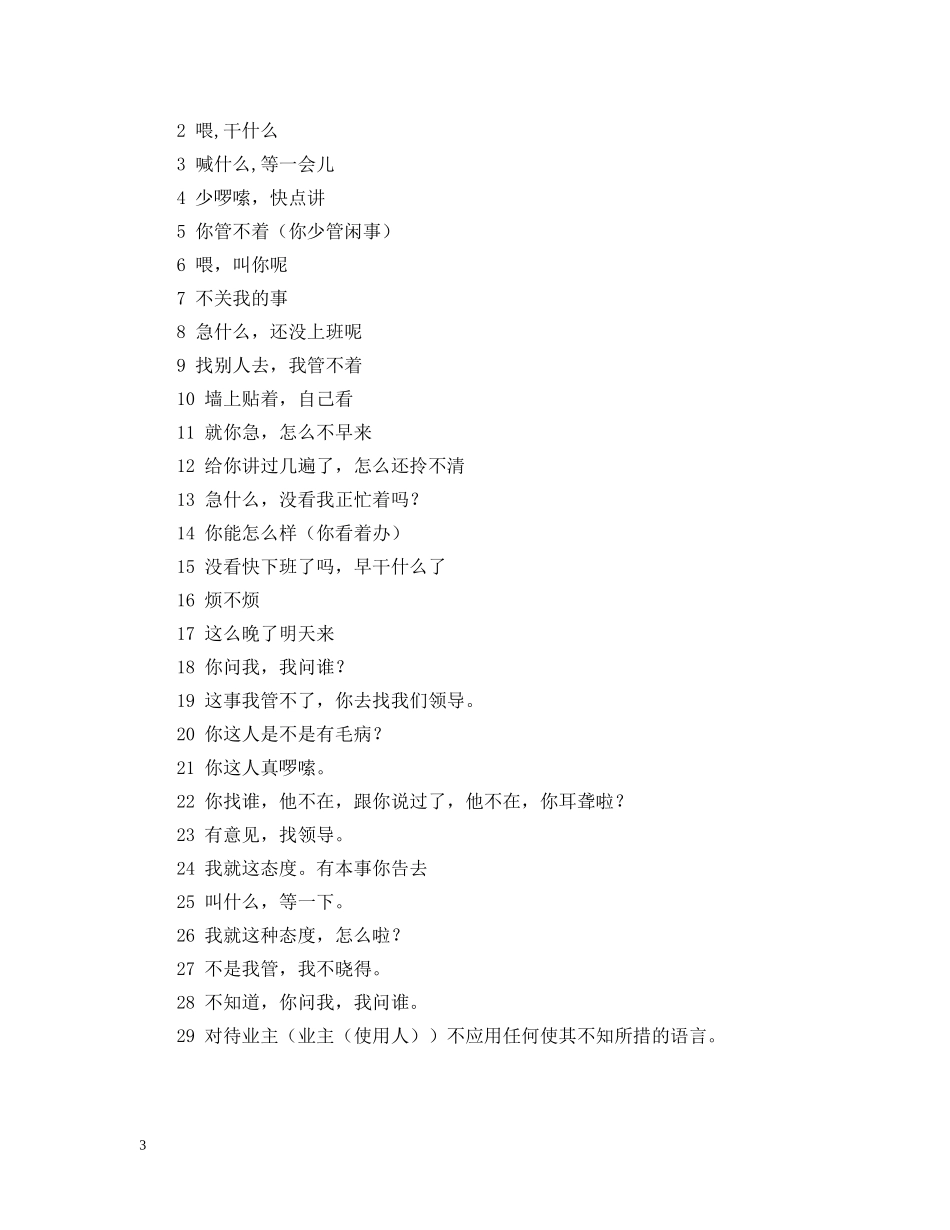 2 喂,干什么

3 喊什么,等一会儿

4 少啰嗦，快点讲

5 你管不着（你少管闲事）

6 喂，叫你呢

7 不关我的事

8 急什么，还没上班呢

9 找别人去，我管不着

10 墙上贴着，自己看

11 就你急，怎么不早来

12 给你讲过几遍了，怎么还拎不清

13 急什么，没看我正忙着吗？

14 你能怎么样（你看着办）

15 没看快下班了吗，早干什么了

16 烦不烦

17 这么晚了明天来

18 你问我，我问谁？

19 这事我管不了，你去找我们领导。

20 你这人是不是有毛病？

21 你这人真啰嗦。

22 你找谁，他不在，跟你说过了，他不在，你耳聋啦？

23 有意见，找领导。

24 我就这态度。有本事你告去

25 叫什么，等一下。

26 我就这种态度，怎么啦？

27 不是我管，我不晓得。

28 不知道，你问我，我问谁。

29 对待业主（业主（使用人））不应用任何使其不知所措的语言。

3